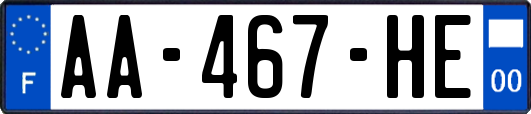 F
AA-467-HE
00